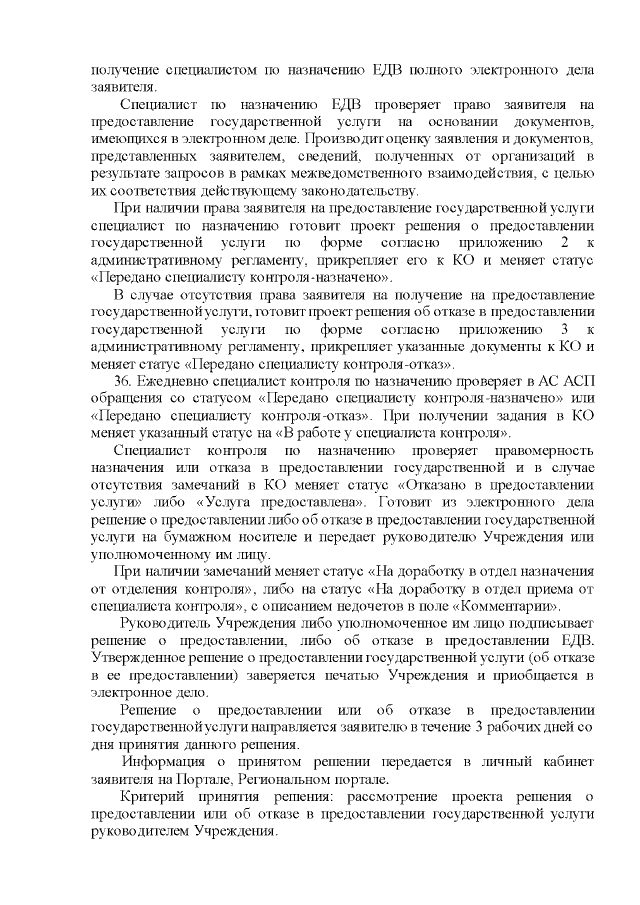 получение специалистом по назначению ЕДВ полного электронного дела заявителя.

Специалист по назначению ЕДВ проверяет право заявителя на предоставление государственной услуги на основании документов, имеющихся в электронном деле. Производит оценку заявления и документов, представленных заявителем, сведений, полученных от организаций в результате запросов в рамках межведомственного взаимодействия, с целью их соответствия действующему законодательству.

При наличии права заявителя на предоставление государственной услуги специалист по назначению готовит проект решения о предоставлении государственной услуги по форме согласно приложению 2 к административному регламенту, прикрепляет его к КО и меняет статус «Передано специалисту контроля-назначено».

В случае отсутствия права заявителя на получение на предоставление государственной услуги, готовит проект решения об отказе в предоставлении государственной услуги по форме согласно приложению 3 к административному регламенту, прикрепляет указанные документы к КО и меняет статус «Передано специалисту контроля-отказ».

36. Ежедневно специалист контроля по назначению проверяет в АС АСП обращения со статусом «Передано специалисту контроля-назначено» или «Передано специалисту контроля-отказ». При получении задания в КО меняет указанный статус на «В работе у специалиста контроля».

Специалист контроля по назначению проверяет правомерность назначения или отказа в предоставлении государственной и в случае отсутствия замечаний в КО меняет статус «Отказано в предоставлении услуги» либо «Услуга предоставлена». Готовит из электронного дела решение о предоставлении либо об отказе в предоставлении государственной услуги на бумажном носителе и передает руководителю Учреждения или уполномоченному им лицу.

При наличии замечаний меняет статус «На доработку в отдел назначения от отделения контроля», либо на статус «На доработку в отдел приема от специалиста контроля», с описанием недочетов в поле «Комментарии».

Руководитель Учреждения либо уполномоченное им лицо подписывает решение о предоставлении, либо об отказе в предоставлении ЕДВ. Утвержденное решение о предоставлении государственной услуги (об отказе в ее предоставлении) заверяется печатью Учреждения и приобщается в электронное дело.

Решение о предоставлении или об отказе в предоставлении государственной услуги направляется заявителю в течение 3 рабочих дней со дня принятия данного решения.

Информация о принятом решении передается в личный кабинет заявителя на Портале, Региональном портале.

Критерий принятия решения: рассмотрение проекта решения о предоставлении или об отказе в предоставлении государственной услуги руководителем Учреждения.